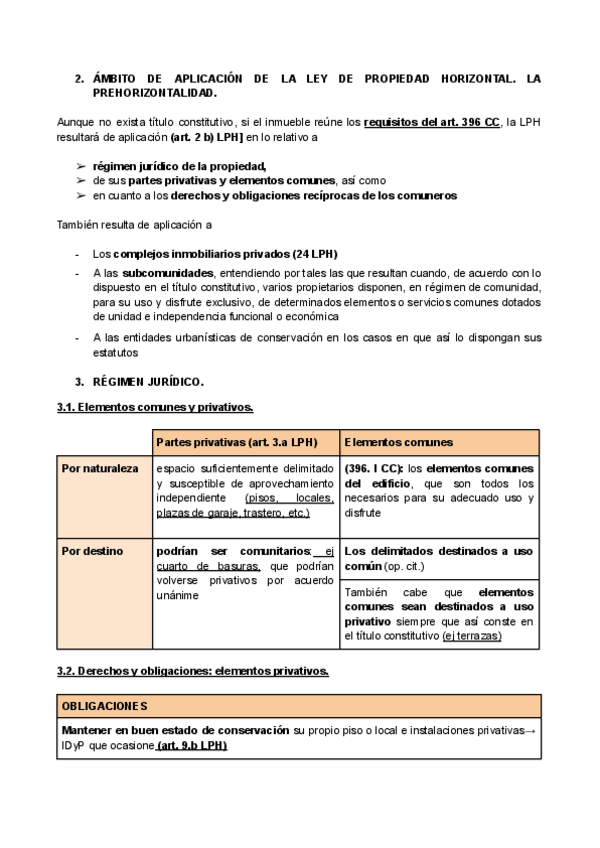 2. ÁMBITO DE APLICACIÓN DE LA LEY DE PROPIEDAD HORIZONTAL. LA PREHORIZONTALIDAD.

Aunque no exista título constitutivo, si el inmueble reúne los requisitos del art. 396 CC, la LPH resultará de aplicación (art. 2 b) LPH] en lo relativo a

➢ régimen jurídico de la propiedad,
➢ de sus partes privativas y elementos comunes, así como
➢ en cuanto a los derechos y obligaciones recíprocas de los comuneros

También resulta de aplicación a

- Los complejos inmobiliarios privados (24 LPH)
- A las subcomunidades, entendiendo por tales las que resultan cuando, de acuerdo con lo dispuesto en el título constitutivo, varios propietarios disponen, en régimen de comunidad, para su uso y disfrute exclusivo, de determinados elementos o servicios comunes dotados de unidad e independencia funcional o económica
- A las entidades urbanísticas de conservación en los casos en que así lo dispongan sus estatutos

3. RÉGIMEN JURÍDICO.

3.1. Elementos comunes y privativos.

| | Partes privativas (art. 3.a LPH) | Elementos comunes |
|---|---|---|
| Por naturaleza | espacio suficientemente delimitado y susceptible de aprovechamiento independiente (pisos, locales, plazas de garaje, trastero, etc.) | (396. I CC): los elementos comunes del edificio, que son todos los necesarios para su adecuado uso y disfrute |
| Por destino | podrían ser comunitarios: ej cuarto de basuras, que podrían volverse privativos por acuerdo unánime | Los delimitados destinados a uso común (op. cit.) |
| | | También cabe que elementos comunes sean destinados a uso privativo siempre que así conste en el título constitutivo (ej terrazas) |

3.2. Derechos y obligaciones: elementos privativos.

| OBLIGACIONES |
|---|
| Mantener en buen estado de conservación su propio piso o local e instalaciones privativas→ IDyP que ocasione (art. 9.b LPH) |